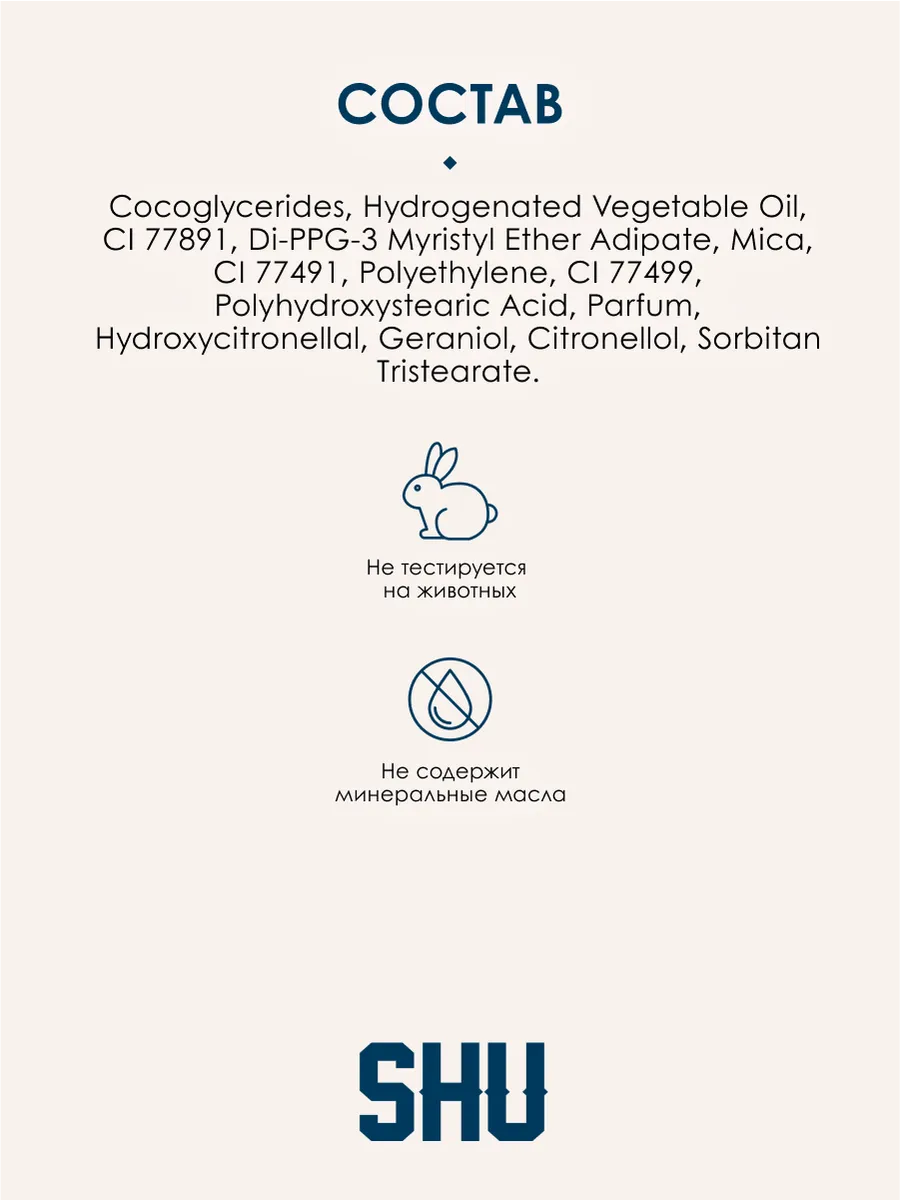 СОСТАВ

Cocoglycerides, Hydrogenated Vegetable Oil, CI 77891, Di-PPG-3 Myristyl Ether Adipate, Mica, CI 77491, Polyethylene, CI 77499, Polyhydroxystearic Acid, Parfum, Hydroxycitronellal, Geraniol, Citronellol, Sorbitan Tristearate.

Не тестируется на животных

Не содержит минеральные масла

SHU